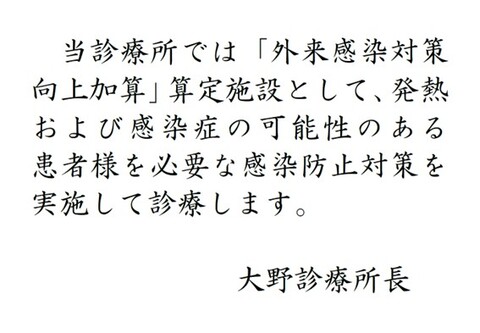 当診療所では「外来感染対策向上加算」算定施設として、発熱および感染症の可能性のある患者様を必要な感染防止対策を実施して診療します。

大野診療所長